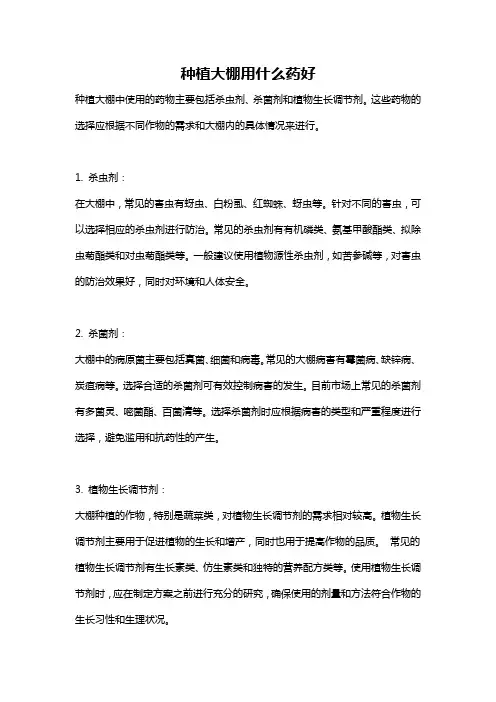 种植大棚用什么药好

种植大棚中使用的药物主要包括杀虫剂、杀菌剂和植物生长调节剂。这些药物的选择应根据不同作物的需求和大棚内的具体情况来进行。

1. 杀虫剂：

在大棚中，常见的害虫有蚜虫、白粉虱、红蜘蛛、蚜虫等。针对不同的害虫，可以选择相应的杀虫剂进行防治。常见的杀虫剂有有机磷类、氨基甲酸酯类、拟除虫菊酯类和对虫菊酯类等。一般建议使用植物源性杀虫剂，如苦参碱等，对害虫的防治效果好，同时对环境和人体安全。

2. 杀菌剂：

大棚中的病原菌主要包括真菌、细菌和病毒。常见的大棚病害有霉菌病、缺锌病、炭疽病等。选择合适的杀菌剂可有效控制病害的发生。目前市场上常见的杀菌剂有多菌灵、嘧菌酯、百菌清等。选择杀菌剂时应根据病害的类型和严重程度进行选择，避免滥用和抗药性的产生。

3. 植物生长调节剂：

大棚种植的作物，特别是蔬菜类，对植物生长调节剂的需求相对较高。植物生长调节剂主要用于促进植物的生长和增产，同时也用于提高作物的品质。 常见的植物生长调节剂有生长素类、仿生素类和独特的营养配方类等。使用植物生长调节剂时，应在制定方案之前进行充分的研究，确保使用的剂量和方法符合作物的生长习性和生理状况。